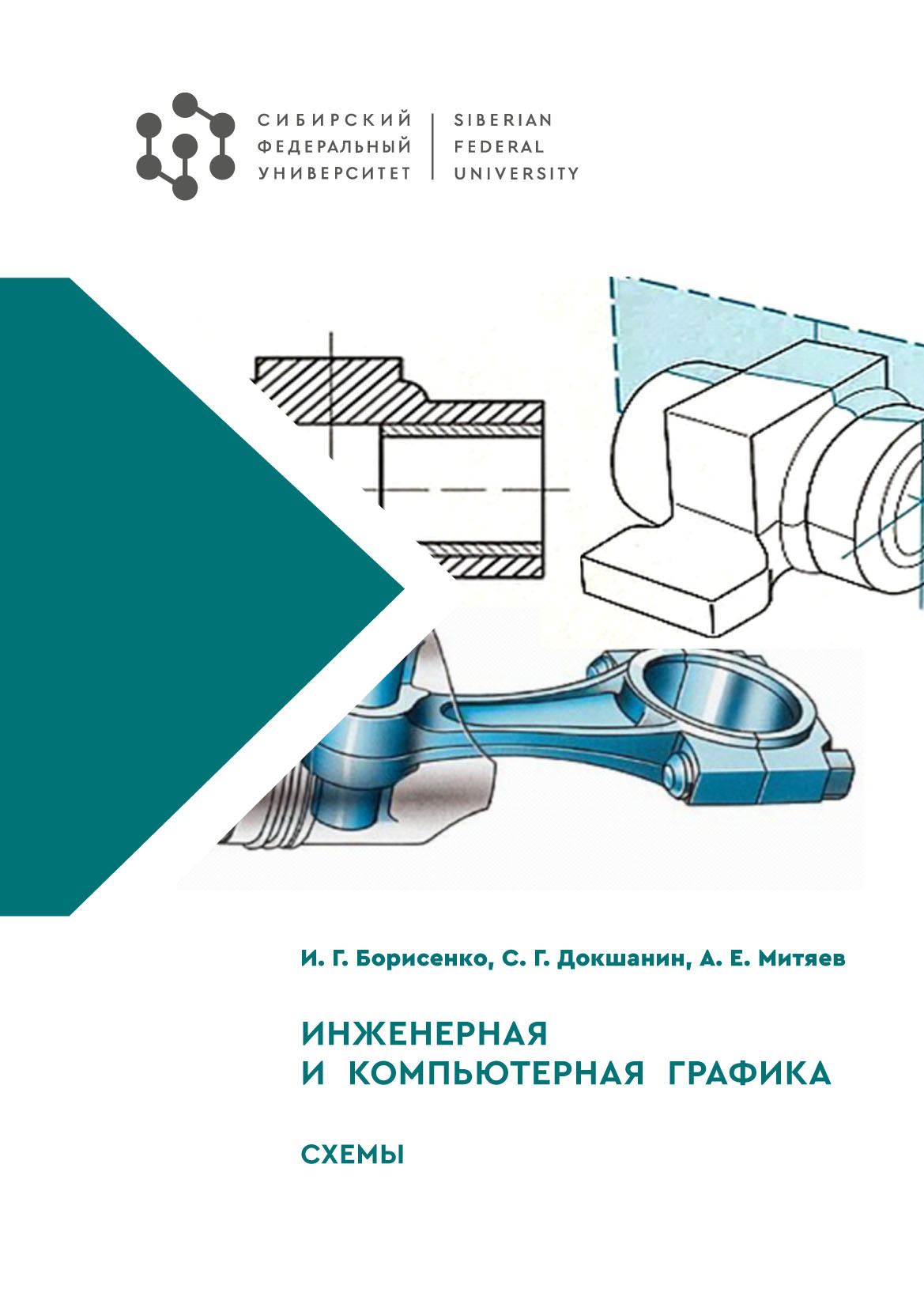 СИБИРСКИЙ
ФЕДЕРАЛЬНЫЙ
УНИВЕРСИТЕТ

SIBERIAN
FEDERAL
UNIVERSITY

И. Г. Борисенко, С. Г. Докшанин, А. Е. Митяев

ИНЖЕНЕРНАЯ
И КОМПЬЮТЕРНАЯ ГРАФИКА

СХЕМЫ